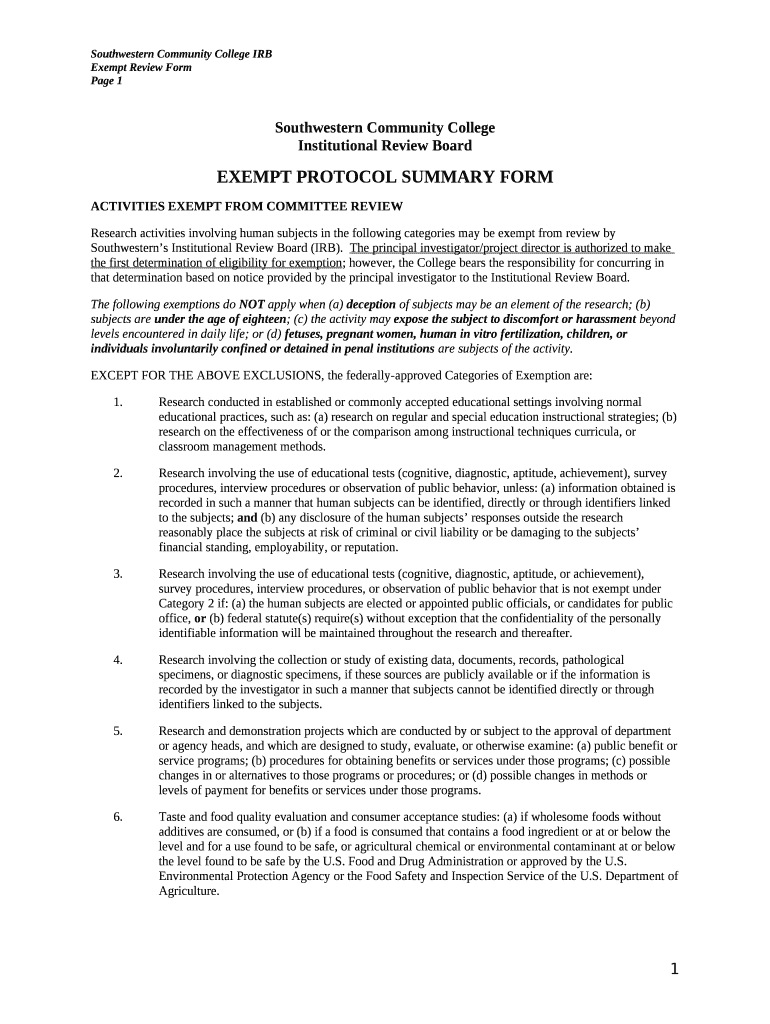 Southwestern Community College IRB
Exempt Review Form
Page 1

Southwestern Community College
Institutional Review Board

EXEMPT PROTOCOL SUMMARY FORM

ACTIVITIES EXEMPT FROM COMMITTEE REVIEW

Research activities involving human subjects in the following categories may be exempt from review by Southwestern's Institutional Review Board (IRB). The principal investigator/project director is authorized to make the first determination of eligibility for exemption; however, the College bears the responsibility for concurring in that determination based on notice provided by the principal investigator to the Institutional Review Board.

The following exemptions do NOT apply when (a) deception of subjects may be an element of the research; (b) subjects are under the age of eighteen; (c) the activity may expose the subject to discomfort or harassment beyond levels encountered in daily life; or (d) fetuses, pregnant women, human in vitro fertilization, children, or individuals involuntarily confined or detained in penal institutions are subjects of the activity.

EXCEPT FOR THE ABOVE EXCLUSIONS, the federally-approved Categories of Exemption are:

1. Research conducted in established or commonly accepted educational settings involving normal educational practices, such as: (a) research on regular and special education instructional strategies; (b) research on the effectiveness of or the comparison among instructional techniques curricula, or classroom management methods.

2. Research involving the use of educational tests (cognitive, diagnostic, aptitude, achievement), survey procedures, interview procedures or observation of public behavior, unless: (a) information obtained is recorded in such a manner that human subjects can be identified, directly or through identifiers linked to the subjects; and (b) any disclosure of the human subjects' responses outside the research reasonably place the subjects at risk of criminal or civil liability or be damaging to the subjects' financial standing, employability, or reputation.

3. Research involving the use of educational tests (cognitive, diagnostic, aptitude, or achievement), survey procedures, interview procedures, or observation of public behavior that is not exempt under Category 2 if: (a) the human subjects are elected or appointed public officials, or candidates for public office, or (b) federal statute(s) require(s) without exception that the confidentiality of the personally identifiable information will be maintained throughout the research and thereafter.

4. Research involving the collection or study of existing data, documents, records, pathological specimens, or diagnostic specimens, if these sources are publicly available or if the information is recorded by the investigator in such a manner that subjects cannot be identified directly or through identifiers linked to the subjects.

5. Research and demonstration projects which are conducted by or subject to the approval of department or agency heads, and which are designed to study, evaluate, or otherwise examine: (a) public benefit or service programs; (b) procedures for obtaining benefits or services under those programs; (c) possible changes in or alternatives to those programs or procedures; or (d) possible changes in methods or levels of payment for benefits or services under those programs.

6. Taste and food quality evaluation and consumer acceptance studies: (a) if wholesome foods without additives are consumed, or (b) if a food is consumed that contains a food ingredient or at or below the level and for a use found to be safe, or agricultural chemical or environmental contaminant at or below the level found to be safe by the U.S. Food and Drug Administration or approved by the U.S. Environmental Protection Agency or the Food Safety and Inspection Service of the U.S. Department of Agriculture.

1